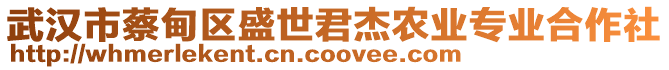 武汉市蔡甸区盛世君杰农业专业合作社
http://whmerlekent.cn.coovee.com